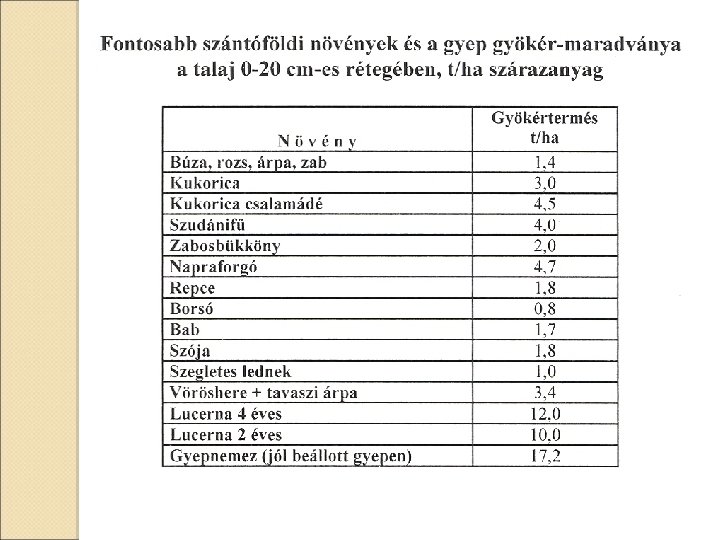 Fontosabb szántóföldi növények és a gyep gyökér-maradványa a talaj 0-20 cm-es rétegében, t/ha szárazanyag

| N ö v é n y | Gyökértermés t/ha |
|---|---|
| Búza, rozs, árpa, zab | 1,4 |
| Kukorica | 3,0 |
| Kukorica csalamádé | 4,5 |
| Szudánifű | 4,0 |
| Zabosbükköny | 2,0 |
| Napraforgó | 4,7 |
| Repce | 1,8 |
| Borsó | 0,8 |
| Bab | 1,7 |
| Szója | 1,8 |
| Szegletes lednek | 1,0 |
| Vöröshere + tavaszi árpa | 3,4 |
| Lucerna 4 éves | 12.0 |
| Lucerna 2 éves | 10,0 |
| Gyepnemez (jól beállott gyepen) | 17,2 |